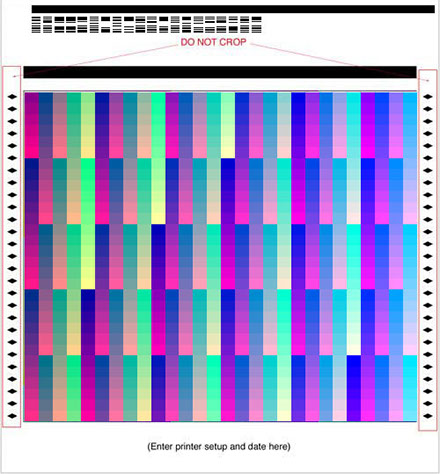 DO NOT CROP

(Enter printer setup and date here)